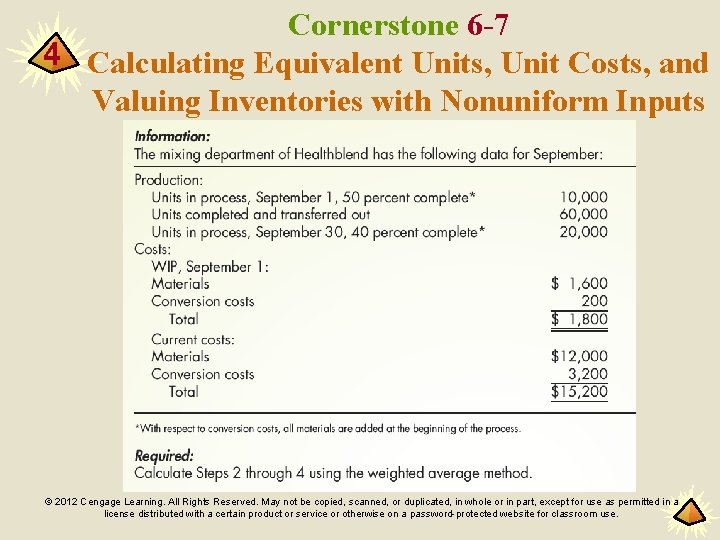 4

Cornerstone 6-7
Calculating Equivalent Units, Unit Costs, and Valuing Inventories with Nonuniform Inputs

Information:
The mixing department of Healthblend has the following data for September:

| | |
|---|---|
| Production: | |
| Units in process, September 1, 50 percent complete* | 10,000 |
| Units completed and transferred out | 60,000 |
| Units in process, September 30, 40 percent complete* | 20,000 |
| Costs: | |
| WIP, September 1: | |
| Materials | \$ 1,600 |
| Conversion costs | 200 |
| Total | \$ 1,800 |
| Current costs: | |
| Materials | \$12,000 |
| Conversion costs | 3,200 |
| Total | \$15,200 |

*With respect to conversion costs, all materials are added at the beginning of the process.

Required:
Calculate Steps 2 through 4 using the weighted average method.

© 2012 Cengage Learning. All Rights Reserved. May not be copied, scanned, or duplicated, in whole or in part, except for use as permitted in a license distributed with a certain product or service or otherwise on a password-protected website for classroom use.